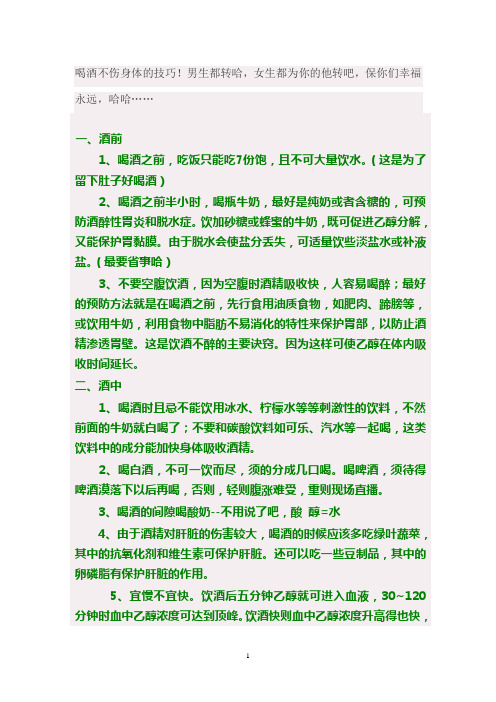 喝酒不伤身体的技巧！男生都转哈，女生都为你的他转吧，保你们幸福永远，哈哈……

一、酒前

1、喝酒之前，吃饭只能吃7份饱，且不可大量饮水。（这是为了留下肚子好喝酒）

2、喝酒之前半小时，喝瓶牛奶，最好是纯奶或者含糖的，可预防酒醉性胃炎和脱水症。饮加砂糖或蜂蜜的牛奶，既可促进乙醇分解，又能保护胃黏膜。由于脱水会使盐分丢失，可适量饮些淡盐水或补液盐。（最要省事哈）

3、不要空腹饮酒，因为空腹时酒精吸收快，人容易喝醉；最好的预防方法就是在喝酒之前，先行食用油质食物，如肥肉、蹄膀等，或饮用牛奶，利用食物中脂肪不易消化的特性来保护胃部，以防止酒精渗透胃壁。这是饮酒不醉的主要诀窍。因为这样可使乙醇在体内吸收时间延长。

二、酒中

1、喝酒时且忌不能饮用冰水、柠檬水等等刺激性的饮料，不然前面的牛奶就白喝了；不要和碳酸饮料如可乐、汽水等一起喝，这类饮料中的成分能加快身体吸收酒精。

2、喝白酒，不可一饮而尽，须的分成几口喝。喝啤酒，须待得啤酒漠落下以后再喝，否则，轻则腹涨难受，重则现场直播。

3、喝酒的间隙喝酸奶--不用说了吧，酸 醇=水

4、由于酒精对肝脏的伤害较大，喝酒的时候应该多吃绿叶蔬菜，其中的抗氧化剂和维生素可保护肝脏。还可以吃一些豆制品，其中的卵磷脂有保护肝脏的作用。

5、宜慢不宜快。饮酒后五分钟乙醇就可进入血液，30~120分钟时血中乙醇浓度可达到顶峰。饮酒快则血中乙醇浓度升高得也快，

1